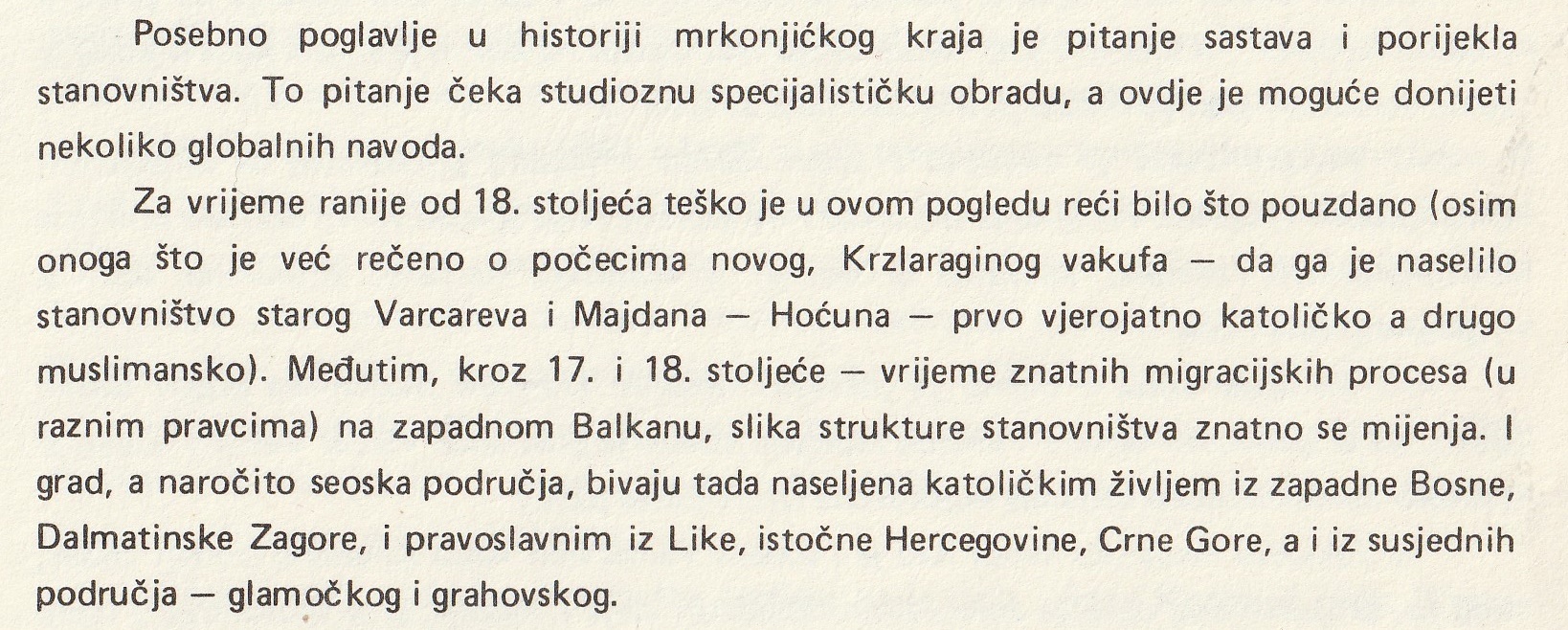 Posebno poglavlje u historiji mrkonjićkog kraja je pitanje sastava i porijekla stanovništva. To pitanje čeka studioznu specijalističku obradu, a ovdje je moguće donijeti nekoliko globalnih navoda.

Za vrijeme ranije od 18. stoljeća teško je u ovom pogledu reći bilo što pouzdano (osim onoga što je već rečeno o počecima novog, Krzlaraginog vakufa — da ga je naselilo stanovništvo starog Varcareva i Majdana — Hoćuna — prvo vjerojatno katoličko a drugo muslimansko). Međutim, kroz 17. i 18. stoljeće — vrijeme znatnih migracijskih procesa (u raznim pravcima) na zapadnom Balkanu, slika strukture stanovništva znatno se mijenja. I grad, a naročito seoska područja, bivaju tada naseljena katoličkim življem iz zapadne Bosne, Dalmatinske Zagore, i pravoslavnim iz Like, istočne Hercegovine, Crne Gore, a i iz susjednih područja — glamočkog i grahovskog.